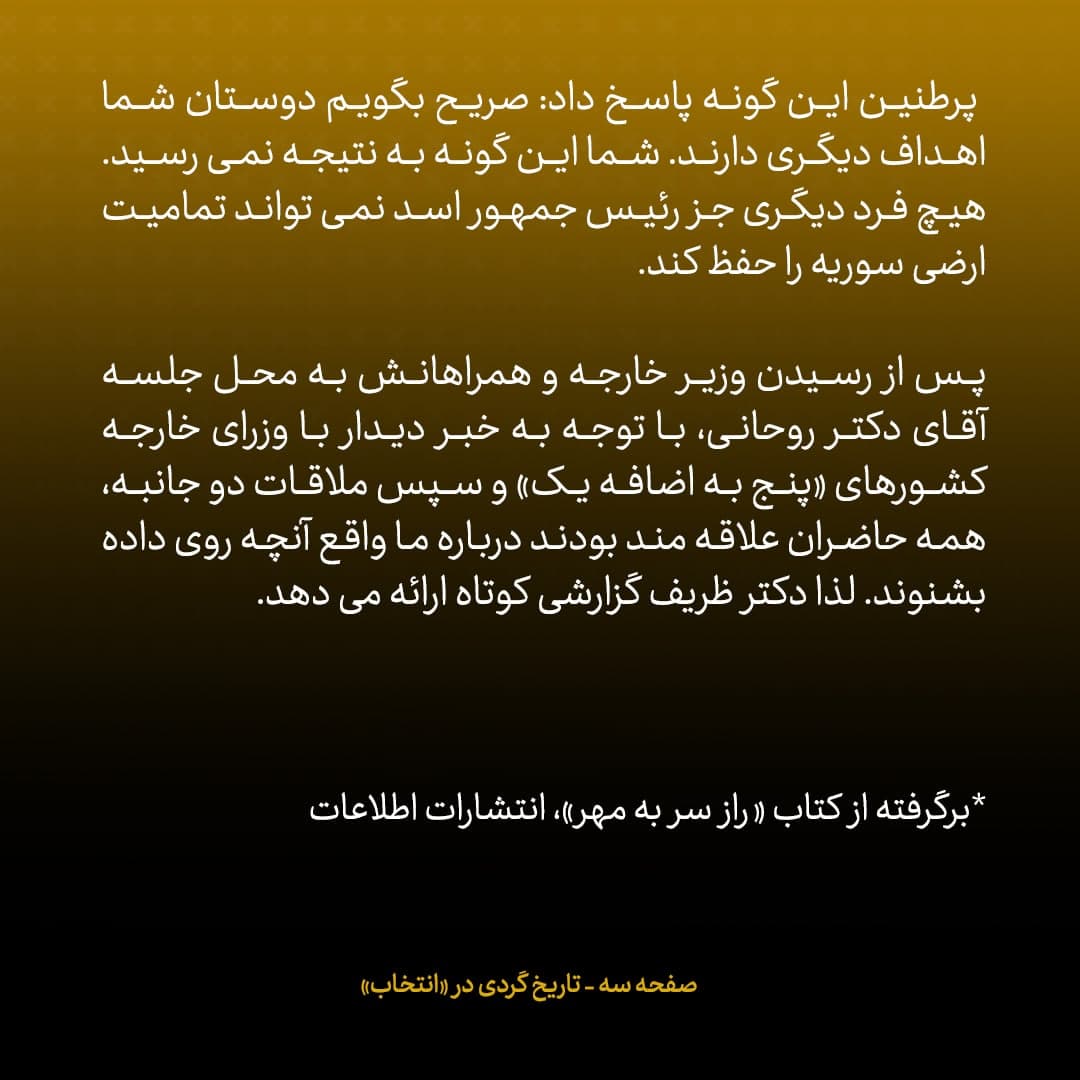 پرطنین این گونه پاسخ داد: صریح بگویم دوستان شما اهداف دیگری دارند. شما این گونه به نتیجه نمی رسید. هیچ فرد دیگری جز رئیس جمهور اسد نمی تواند تمامیت ارضی سوریه را حفظ کند.

پس از رسیدن وزیر خارجه و همراهانش به محل جلسه آقای دکتر روحانی، با توجه به خبر دیدار با وزرای خارجه کشورهای «پنج به اضافه یک» و سپس ملاقات دو جانبه، همه حاضران علاقه مند بودند درباره ما واقع آنچه روی داده بشنوند. لذا دکتر ظریف گزارشی کوتاه ارائه می دهد.

*برگرفته از کتاب «راز سر به مهر»، انتشارات اطلاعات

صفحه سه - تاریخ گردی در «انتخاب»